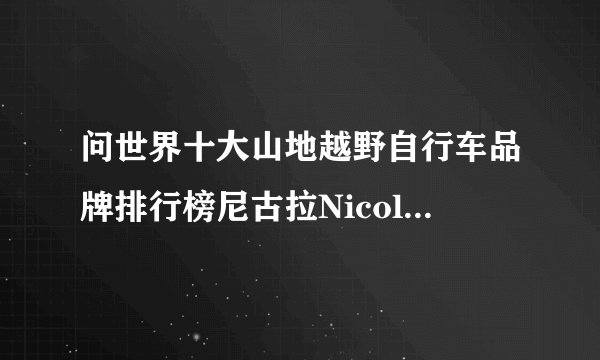 问世界十大山地越野自行车品牌排行榜尼古拉Nicol...